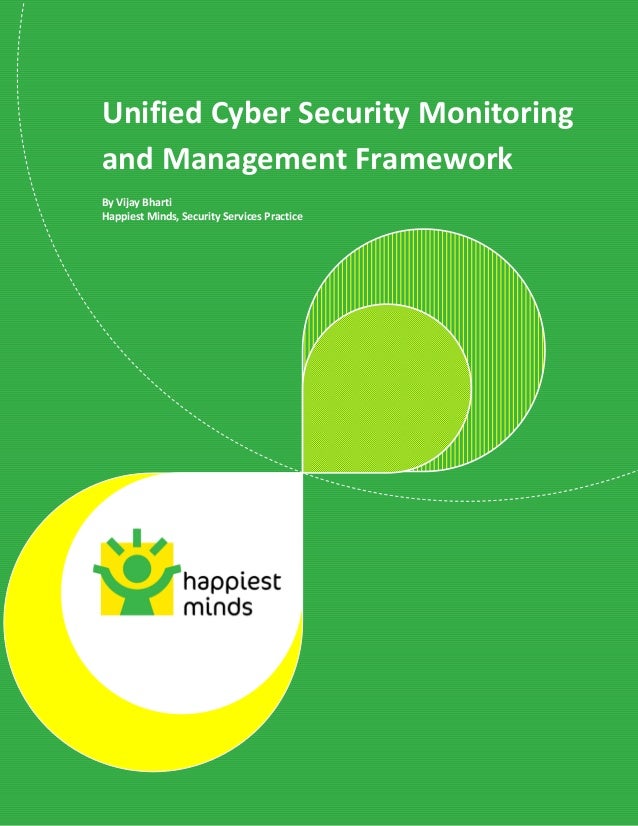 Unified Cyber Security Monitoring and Management Framework

By Vijay Bharti
Happiest Minds, Security Services Practice

happiest minds